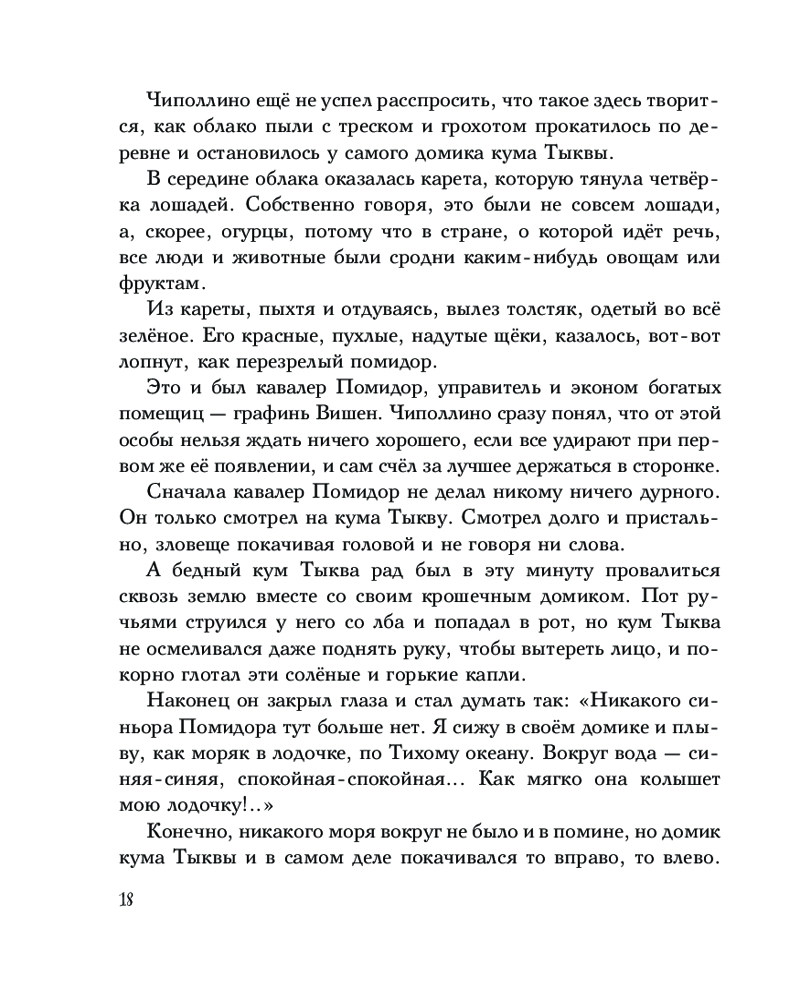 Чиполлино ещё не успел расспросить, что такое здесь творится, как облако пыли с треском и грохотом прокатилось по деревне и остановилось у самого домика кума Тыквы.

В середине облака оказалась карета, которую тянула четвёрка лошадей. Собственно говоря, это были не совсем лошади, а, скорее, огурцы, потому что в стране, о которой идёт речь, все люди и животные были сродни каким-нибудь овощам или фруктам.

Из кареты, пыхтя и отдуваясь, вылез толстяк, одетый во всё зелёное. Его красные, пухлые, надутые щёки, казалось, вот-вот лопнут, как перезрелый помидор.

Это и был кавалер Помидор, управитель и эконом богатых помещиц — графинь Вишен. Чиполлино сразу понял, что от этой особы нельзя ждать ничего хорошего, если все удирают при первом же её появлении, и сам счёл за лучшее держаться в сторонке.

Сначала кавалер Помидор не делал никому ничего дурного. Он только смотрел на кума Тыкву. Смотрел долго и пристально, зловеще покачивая головой и не говоря ни слова.

А бедный кум Тыква рад был в эту минуту провалиться сквозь землю вместе со своим крошечным домиком. Пот ручьями струился у него со лба и попадал в рот, но кум Тыква не осмеливался даже поднять руку, чтобы вытереть лицо, и покорно глотал эти солёные и горькие капли.

Наконец он закрыл глаза и стал думать так: «Никакого синьора Помидора тут больше нет. Я сижу в своём домике и плыву, как моряк в лодочке, по Тихому океану. Вокруг вода — синяя-синяя, спокойная-спокойная... Как мягко она колышет мою лодочку!..»

Конечно, никакого моря вокруг не было и в помине, но домик кума Тыквы и в самом деле покачивался то вправо, то влево.

18